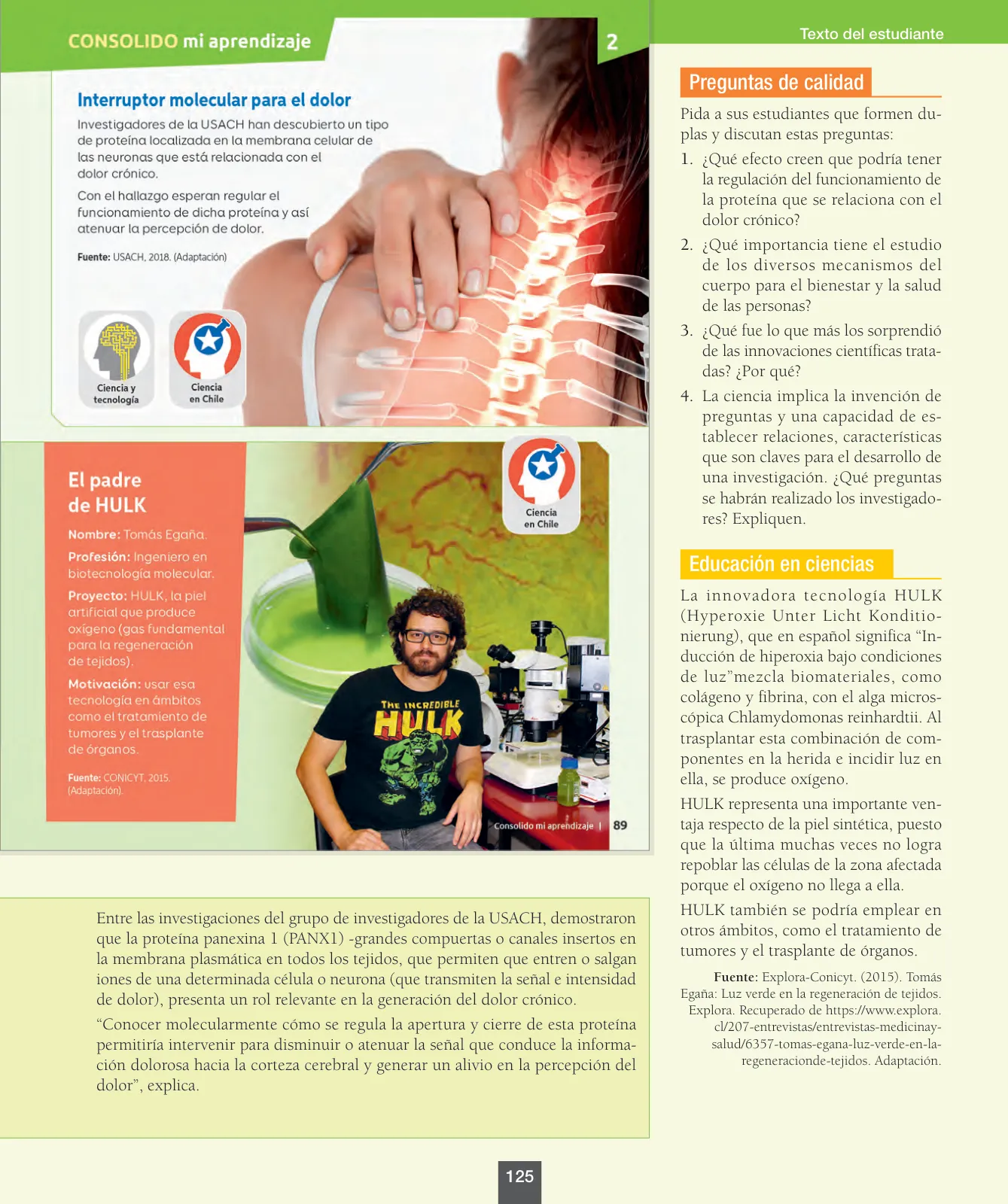 CONSOLIDO mi aprendizaje

2

Interruptor molecular para el dolor

Investigadores de la USACH han descubierto un tipo de proteína localizada en la membrana celular de las neuronas que está relacionada con el dolor crónico.

Con el hallazgo esperan regular el funcionamiento de dicha proteína y así atenuar la percepción de dolor.

Fuente: USACH, 2018. (Adaptación)

Ciencia y tecnología

Ciencia en Chile

El padre de HULK

Nombre: Tomás Egaña.

Profesión: Ingeniero en biotecnología molecular.

Proyecto: HULK, la piel artificial que produce oxígeno (gas fundamental para la regeneración de tejidos).

Motivación: usar esa tecnología en ámbitos como el tratamiento de tumores y el trasplante de órganos.

Fuente: CONICYT, 2015. (Adaptación).

Ciencia en Chile

THE INCREDIBLE HULK

Consolido mi aprendizaje | 89

Entre las investigaciones del grupo de investigadores de la USACH, demostraron que la proteína panexina 1 (PANX1) -grandes compuertas o canales insertos en la membrana plasmática en todos los tejidos, que permiten que entren o salgan iones de una determinada célula o neurona (que transmiten la señal e intensidad de dolor), presenta un rol relevante en la generación del dolor crónico.

“Conocer molecularmente cómo se regula la apertura y cierre de esta proteína permitiría intervenir para disminuir o atenuar la señal que conduce la información dolorosa hacia la corteza cerebral y generar un alivio en la percepción del dolor”, explica.

Texto del estudiante

Preguntas de calidad

Pida a sus estudiantes que formen duplas y discutan estas preguntas:

1. ¿Qué efecto creen que podría tener la regulación del funcionamiento de la proteína que se relaciona con el dolor crónico?

2. ¿Qué importancia tiene el estudio de los diversos mecanismos del cuerpo para el bienestar y la salud de las personas?

3. ¿Qué fue lo que más los sorprendió de las innovaciones científicas tratadas? ¿Por qué?

4. La ciencia implica la invención de preguntas y una capacidad de establecer relaciones, características que son claves para el desarrollo de una investigación. ¿Qué preguntas se habrán realizado los investigadores? Expliquen.

Educación en ciencias

La innovadora tecnología HULK (Hyperoxie Unter Licht Konditionierung), que en español significa “Inducción de hiperoxia bajo condiciones de luz”mezcla biomateriales, como colágeno y fibrina, con el alga microscópica Chlamydomonas reinhardtii. Al trasplantar esta combinación de componentes en la herida e incidir luz en ella, se produce oxígeno.

HULK representa una importante ventaja respecto de la piel sintética, puesto que la última muchas veces no logra repoblar las células de la zona afectada porque el oxígeno no llega a ella.

HULK también se podría emplear en otros ámbitos, como el tratamiento de tumores y el trasplante de órganos.

Fuente: Explora-Conicyt. (2015). Tomás Egaña: Luz verde en la regeneración de tejidos. Explora. Recuperado de https://www.explora.cl/207-entrevistas/entrevistas-medicinay-salud/6357-tomas-egana-luz-verde-en-la-regeneracionde-tejidos. Adaptación.

125